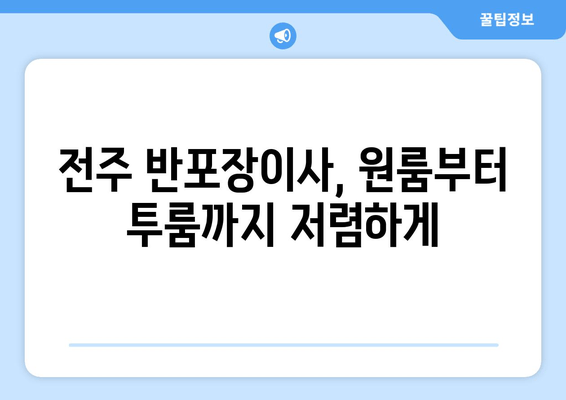 꿀팁정보

전주 반포장이사, 원룸부터 투룸까지 저렴하게